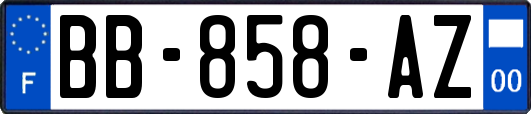 F

BB-858-AZ

00